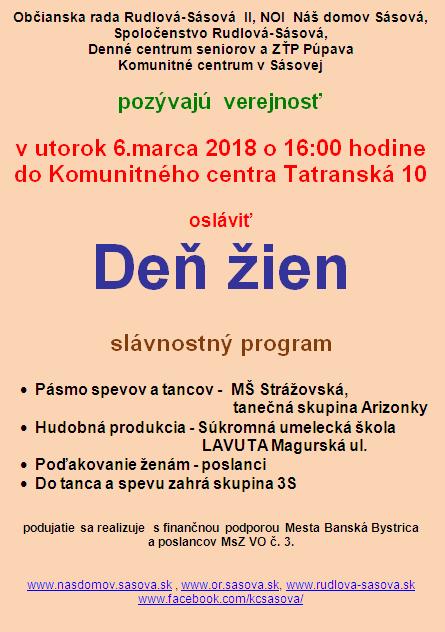 Občianska rada Rudlová-Sásová II, NOI Náš domov Sásová, Spoločenstvo Rudlová-Sásová, Denné centrum seniorov a ZŤP Púpava Komunitné centrum v Sásovej

pozývajú verejnosť

v utorok 6.marca 2018 o 16:00 hodine do Komunitného centra Tatranská 10

osláviť

Deň žien

slávnostný program

• Pásmo spevov a tancov - MŠ Strážovská, tanečná skupina Arizonky
• Hudobná produkcia - Súkromná umelecká škola LAVUTA Magurská ul.
• Poďakovanie ženám - poslanci
• Do tanca a spevu zahrá skupina 3S

podujatie sa realizuje s finančnou podporou Mesta Banská Bystrica a poslancov MsZ VO č. 3.

www.nasdomov.sasova.sk , www.or.sasova.sk, www.rudlova-sasova.sk www.facebook.com/kcsasova/